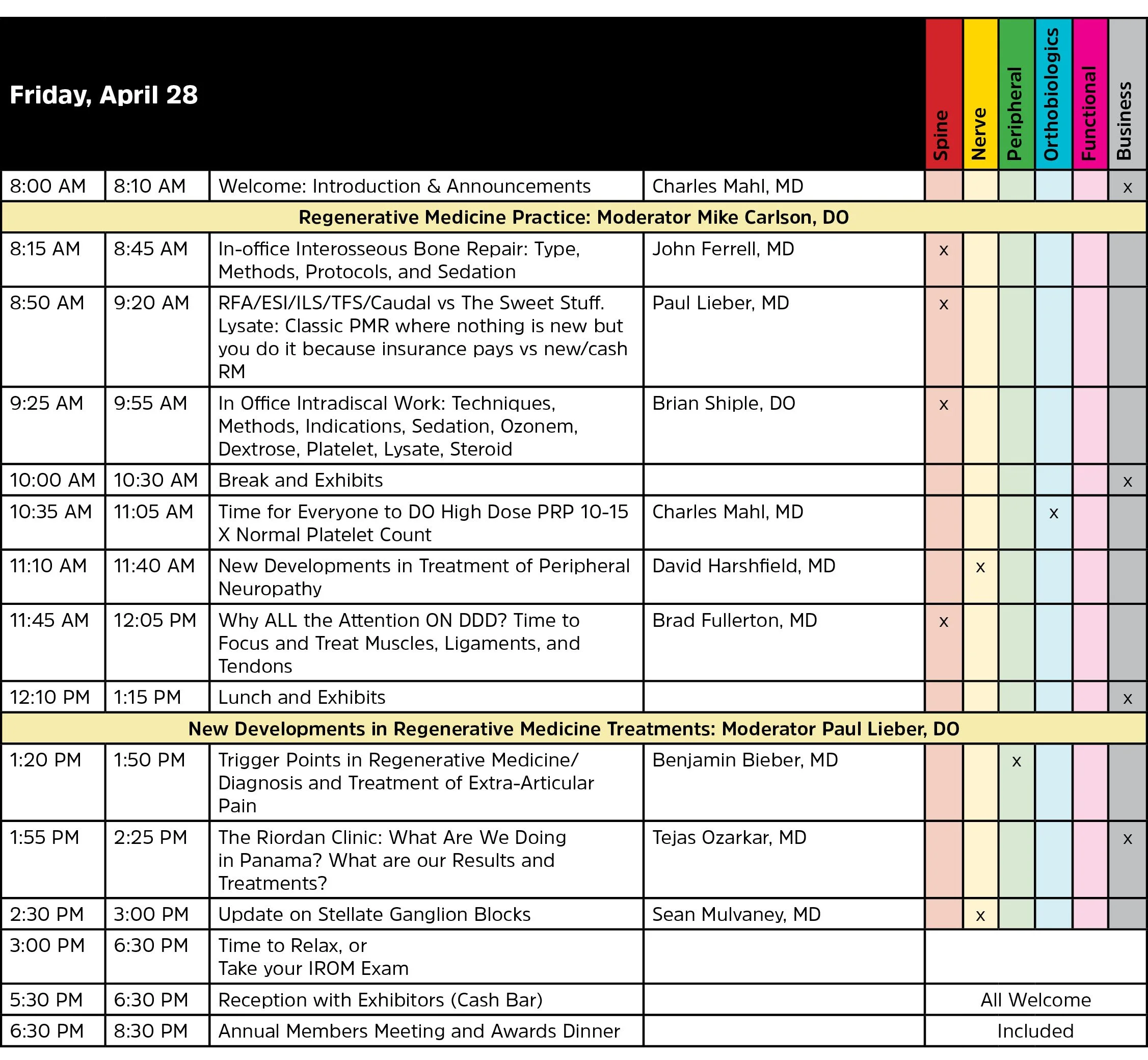 | Friday, April 28 | | | | Spine | Nerve | Peripheral | Orthobiologics | Functional | Business |
|---|---|---|---|---|---|---|---|---|---|
| 8:00 AM | 8:10 AM | Welcome: Introduction & Announcements | Charles Mahl, MD | | | | | | x |
| Regenerative Medicine Practice: Moderator Mike Carlson, DO | | | | | | | | | |
| 8:15 AM | 8:45 AM | In-office Interosseous Bone Repair: Type, Methods, Protocols, and Sedation | John Ferrell, MD | x | | | | | |
| 8:50 AM | 9:20 AM | RFA/ESI/ILS/TFS/Caudal vs The Sweet Stuff. Lysate: Classic PMR where nothing is new but you do it because insurance pays vs new/cash RM | Paul Lieber, MD | x | | | | | |
| 9:25 AM | 9:55 AM | In Office Intradiscal Work: Techniques, Methods, Indications, Sedation, Ozonem, Dextrose, Platelet, Lysate, Steroid | Brian Shiple, DO | x | | | | | |
| 10:00 AM | 10:30 AM | Break and Exhibits | | | | | | | x |
| 10:35 AM | 11:05 AM | Time for Everyone to DO High Dose PRP 10-15 X Normal Platelet Count | Charles Mahl, MD | | | | x | | |
| 11:10 AM | 11:40 AM | New Developments in Treatment of Peripheral Neuropathy | David Harshfield, MD | | x | | | | |
| 11:45 AM | 12:05 PM | Why ALL the Attention ON DDD? Time to Focus and Treat Muscles, Ligaments, and Tendons | Brad Fullerton, MD | x | | | | | |
| 12:10 PM | 1:15 PM | Lunch and Exhibits | | | | | | | x |
| New Developments in Regenerative Medicine Treatments: Moderator Paul Lieber, DO | | | | | | | | | |
| 1:20 PM | 1:50 PM | Trigger Points in Regenerative Medicine/ Diagnosis and Treatment of Extra-Articular Pain | Benjamin Bieber, MD | | | x | | | |
| 1:55 PM | 2:25 PM | The Riordan Clinic: What Are We Doing in Panama? What are our Results and Treatments? | Tejas Ozarkar, MD | | | | | | x |
| 2:30 PM | 3:00 PM | Update on Stellate Ganglion Blocks | Sean Mulvaney, MD | | x | | | | |
| 3:00 PM | 6:30 PM | Time to Relax, or Take your IROM Exam | | | | | | | |
| 5:30 PM | 6:30 PM | Reception with Exhibitors (Cash Bar) | | All Welcome | | | | | |
| 6:30 PM | 8:30 PM | Annual Members Meeting and Awards Dinner | | Included | | | | | |